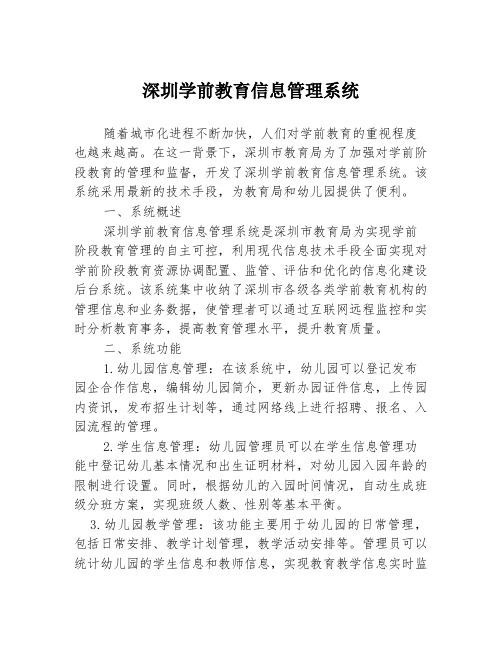 深圳学前教育信息管理系统

随着城市化进程不断加快，人们对学前教育的重视程度也越来越高。在这一背景下，深圳市教育局为了加强对学前阶段教育的管理和监督，开发了深圳学前教育信息管理系统。该系统采用最新的技术手段，为教育局和幼儿园提供了便利。

一、系统概述

深圳学前教育信息管理系统是深圳市教育局为实现学前阶段教育管理的自主可控，利用现代信息技术手段全面实现对学前阶段教育资源协调配置、监管、评估和优化的信息化建设后台系统。该系统集中收纳了深圳市各级各类学前教育机构的管理信息和业务数据，使管理者可以通过互联网远程监控和实时分析教育事务，提高教育管理水平，提升教育质量。

二、系统功能

1.幼儿园信息管理：在该系统中，幼儿园可以登记发布园企合作信息，编辑幼儿园简介，更新办园证件信息，上传园内资讯，发布招生计划等，通过网络线上进行招聘、报名、入园流程的管理。

2.学生信息管理：幼儿园管理员可以在学生信息管理功能中登记幼儿基本情况和出生证明材料，对幼儿园入园年龄的限制进行设置。同时，根据幼儿的入园时间情况，自动生成班级分班方案，实现班级人数、性别等基本平衡。

3.幼儿园教学管理：该功能主要用于幼儿园的日常管理，包括日常安排、教学计划管理，教学活动安排等。管理员可以统计幼儿园的学生信息和教师信息，实现教育教学信息实时监